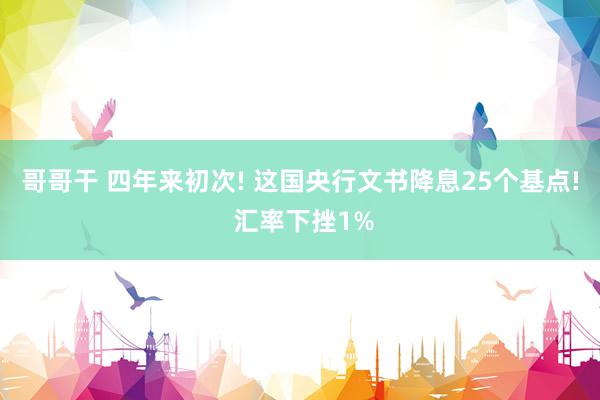 哥哥干 四年来初次! 这国央行文书降息25个基点! 汇率下挫1%